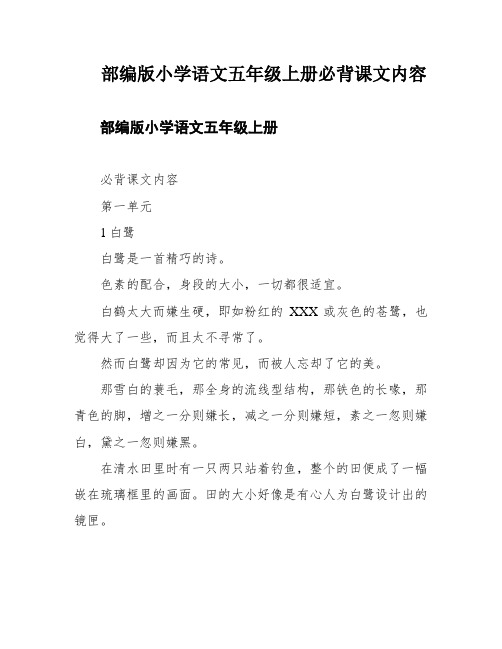 部编版小学语文五年级上册必背课文内容

部编版小学语文五年级上册

必背课文内容

第一单元

1 白鹭

白鹭是一首精巧的诗。

色素的配合，身段的大小，一切都很适宜。

白鹤太大而嫌生硬，即如粉红的 XXX 或灰色的苍鹭，也觉得大了一些，而且太不寻常了。

然而白鹭却因为它的常见，而被人忘却了它的美。

那雪白的蓑毛，那全身的流线型结构，那铁色的长喙，那青色的脚，增之一分则嫌长，减之一分则嫌短，素之一忽则嫌白，黛之一忽则嫌黑。

在清水田里时有一只两只站着钓鱼，整个的田便成了一幅嵌在琉璃框里的画面。田的大小好像是有心人为白鹭设计出的镜匣。